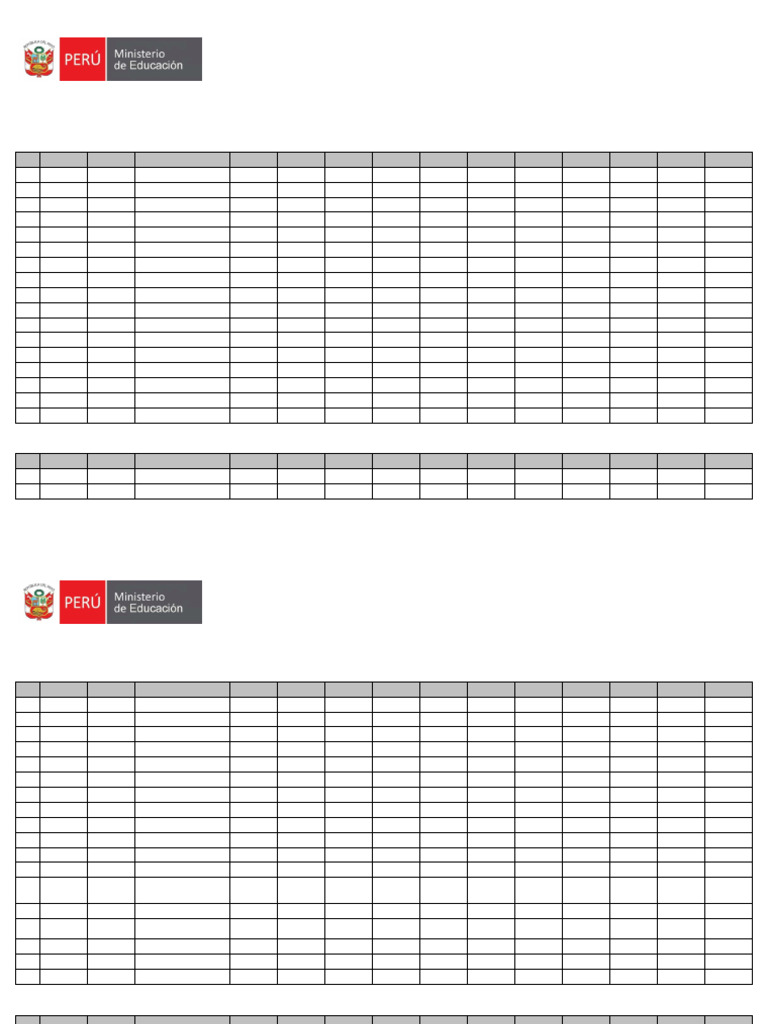 PERÚ Ministerio de Educación

PERÚ Ministerio de Educación